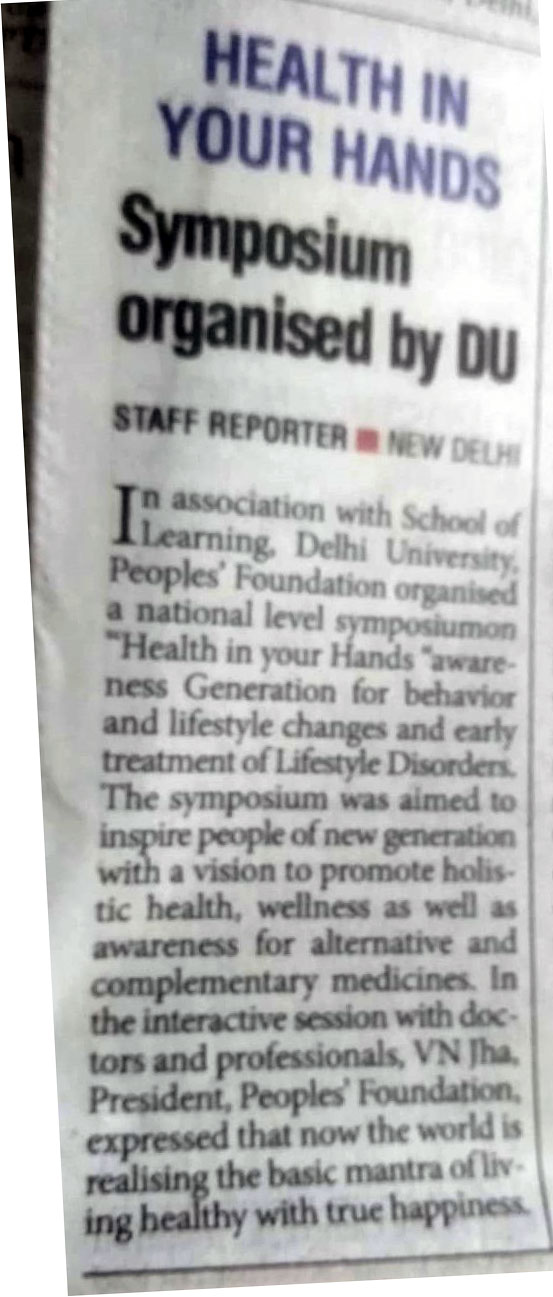 HEALTH IN YOUR HANDS

Symposium organised by DU

STAFF REPORTER ■ NEW DELHI

In association with School of Learning, Delhi University, Peoples' Foundation organised a national level symposiumon "Health in your Hands "awareness Generation for behavior and lifestyle changes and early treatment of Lifestyle Disorders. The symposium was aimed to inspire people of new generation with a vision to promote holistic health, wellness as well as awareness for alternative and complementary medicines. In the interactive session with doctors and professionals, VN Jha, President, Peoples' Foundation, expressed that now the world is realising the basic mantra of living healthy with true happiness.